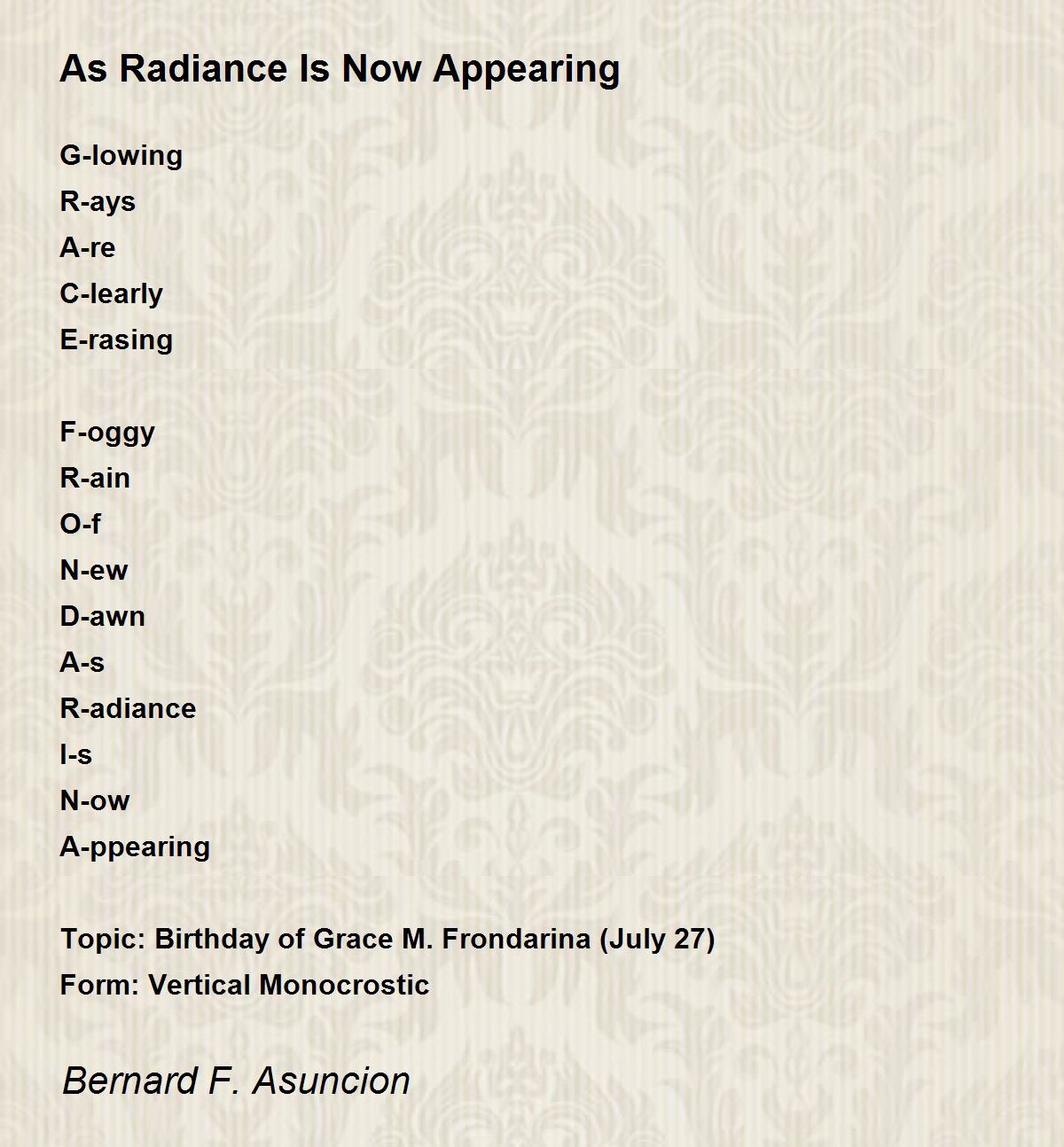 As Radiance Is Now Appearing

G-lowing
R-ays
A-re
C-learly
E-rasing

F-oggy
R-ain
O-f
N-ew
D-awn
A-s
R-adiance
I-s
N-ow
A-ppearing

Topic: Birthday of Grace M. Frondarina (July 27)
Form: Vertical Monocrostic

Bernard F. Asuncion